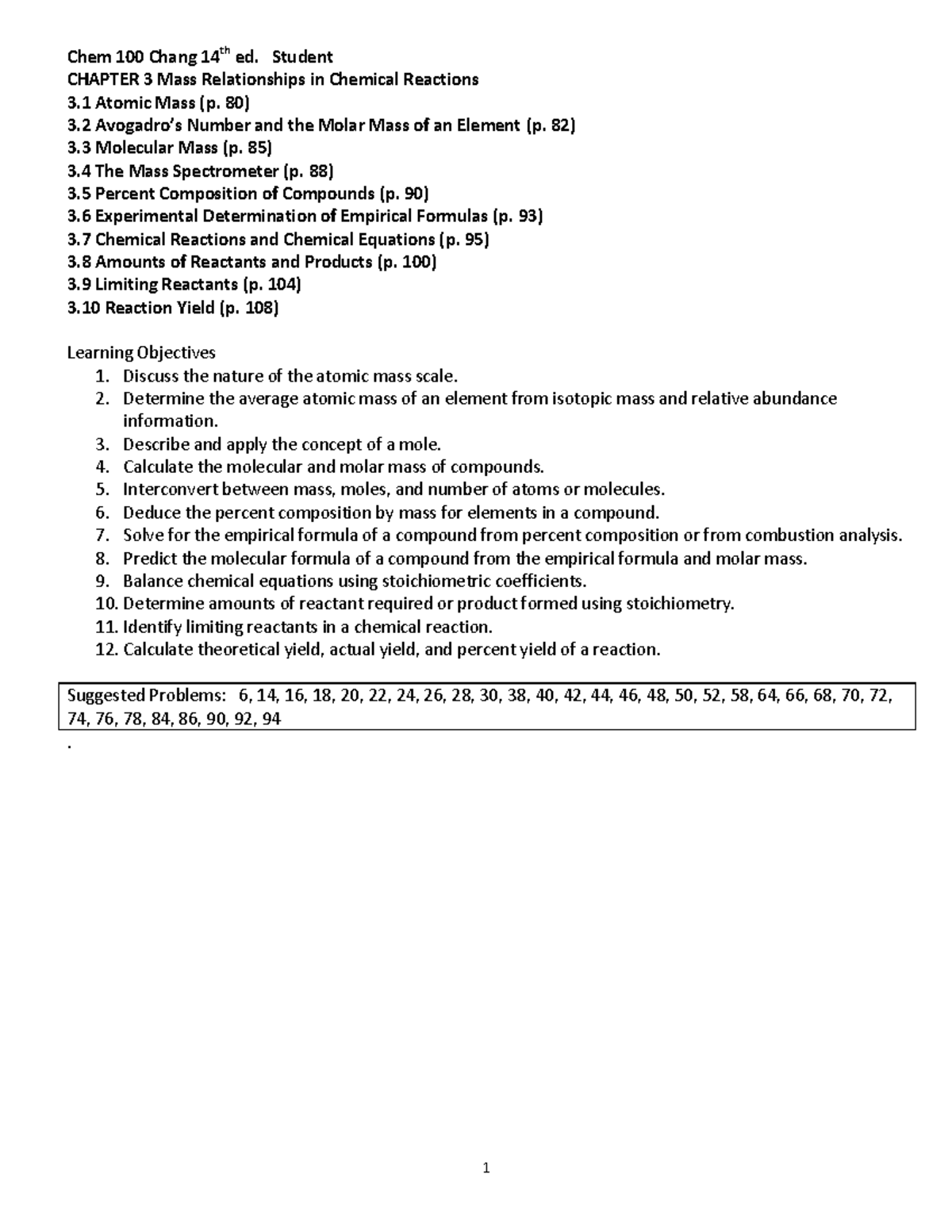 Chem 100 Chang 14th ed. Student
CHAPTER 3 Mass Relationships in Chemical Reactions
3.1 Atomic Mass (p. 80)
3.2 Avogadro's Number and the Molar Mass of an Element (p. 82)
3.3 Molecular Mass (p. 85)
3.4 The Mass Spectrometer (p. 88)
3.5 Percent Composition of Compounds (p. 90)
3.6 Experimental Determination of Empirical Formulas (p. 93)
3.7 Chemical Reactions and Chemical Equations (p. 95)
3.8 Amounts of Reactants and Products (p. 100)
3.9 Limiting Reactants (p. 104)
3.10 Reaction Yield (p. 108)

Learning Objectives
1. Discuss the nature of the atomic mass scale.
2. Determine the average atomic mass of an element from isotopic mass and relative abundance information.
3. Describe and apply the concept of a mole.
4. Calculate the molecular and molar mass of compounds.
5. Interconvert between mass, moles, and number of atoms or molecules.
6. Deduce the percent composition by mass for elements in a compound.
7. Solve for the empirical formula of a compound from percent composition or from combustion analysis.
8. Predict the molecular formula of a compound from the empirical formula and molar mass.
9. Balance chemical equations using stoichiometric coefficients.
10. Determine amounts of reactant required or product formed using stoichiometry.
11. Identify limiting reactants in a chemical reaction.
12. Calculate theoretical yield, actual yield, and percent yield of a reaction.

Suggested Problems: 6, 14, 16, 18, 20, 22, 24, 26, 28, 30, 38, 40, 42, 44, 46, 48, 50, 52, 58, 64, 66, 68, 70, 72, 74, 76, 78, 84, 86, 90, 92, 94

.

1